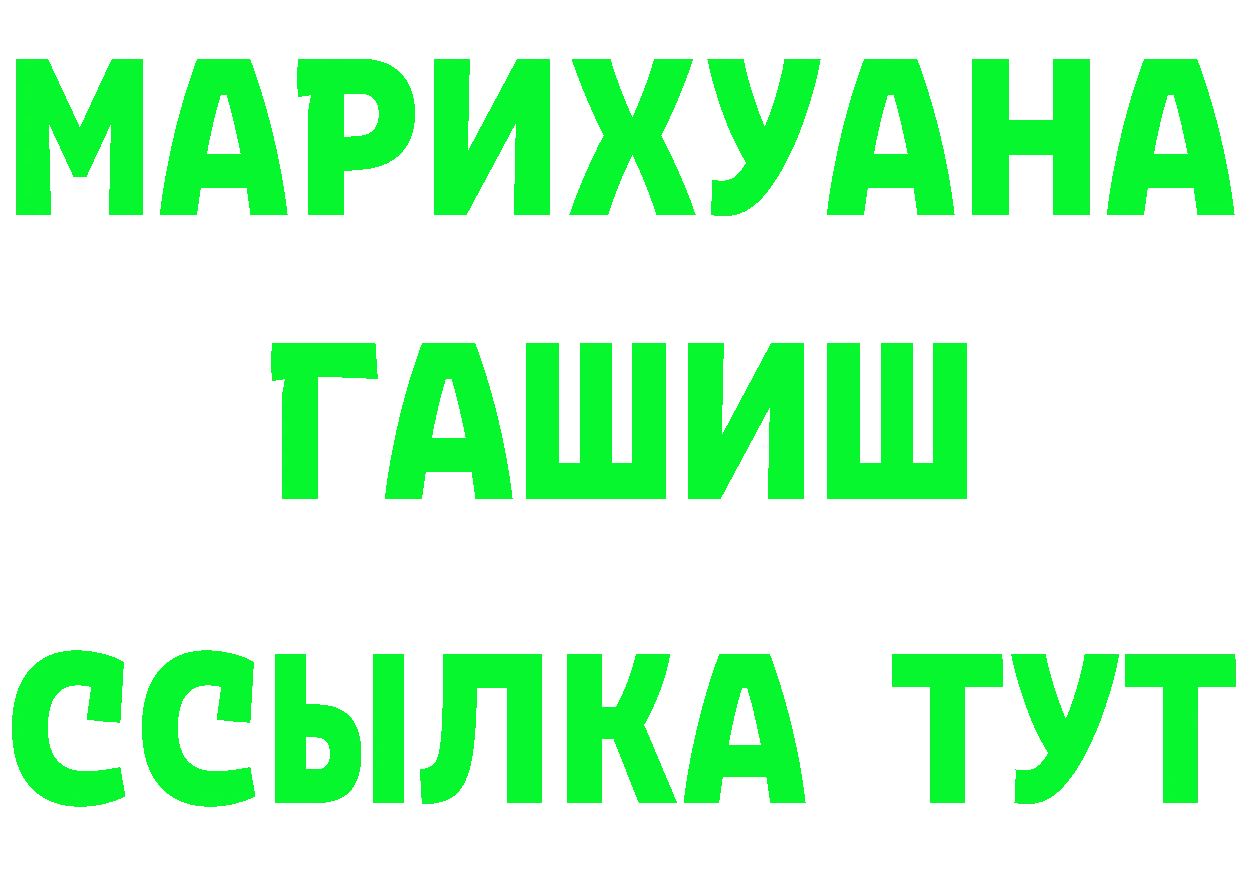 МАРИХУАНА
ГАШИШ
ССЫЛКА ТУТ